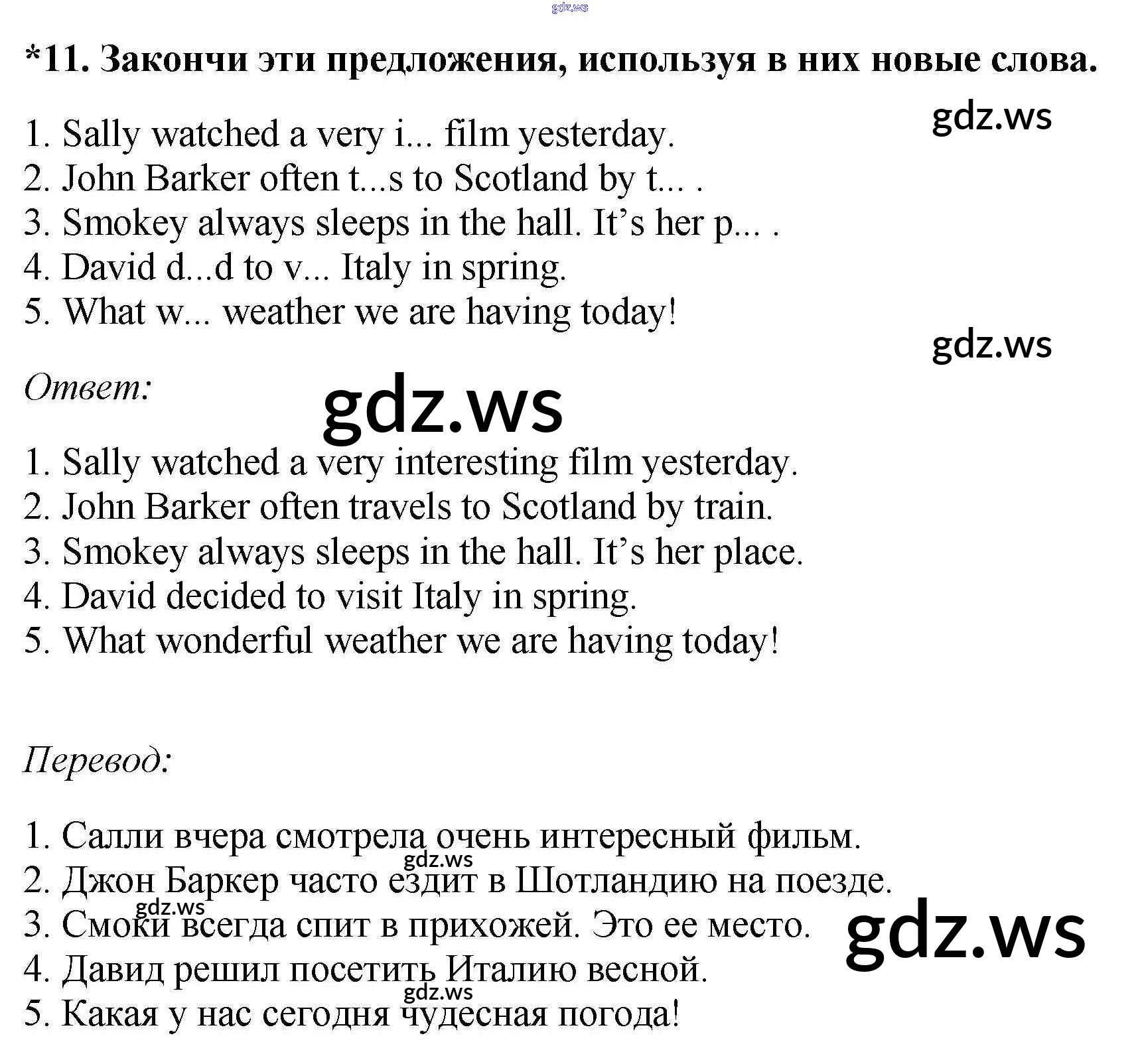 *11. Закончи эти предложения, используя в них новые слова.

1. Sally watched a very i... film yesterday.
2. John Barker often t...s to Scotland by t... .
3. Smokey always sleeps in the hall. It's her p... .
4. David d...d to v... Italy in spring.
5. What w... weather we are having today!

Ответ:

1. Sally watched a very interesting film yesterday.
2. John Barker often travels to Scotland by train.
3. Smokey always sleeps in the hall. It's her place.
4. David decided to visit Italy in spring.
5. What wonderful weather we are having today!

Перевод:

1. Салли вчера смотрела очень интересный фильм.
2. Джон Баркер часто ездит в Шотландию на поезде.
3. Смоки всегда спит в прихожей. Это ее место.
4. Давид решил посетить Италию весной.
5. Какая у нас сегодня чудесная погода!

gdz.ws